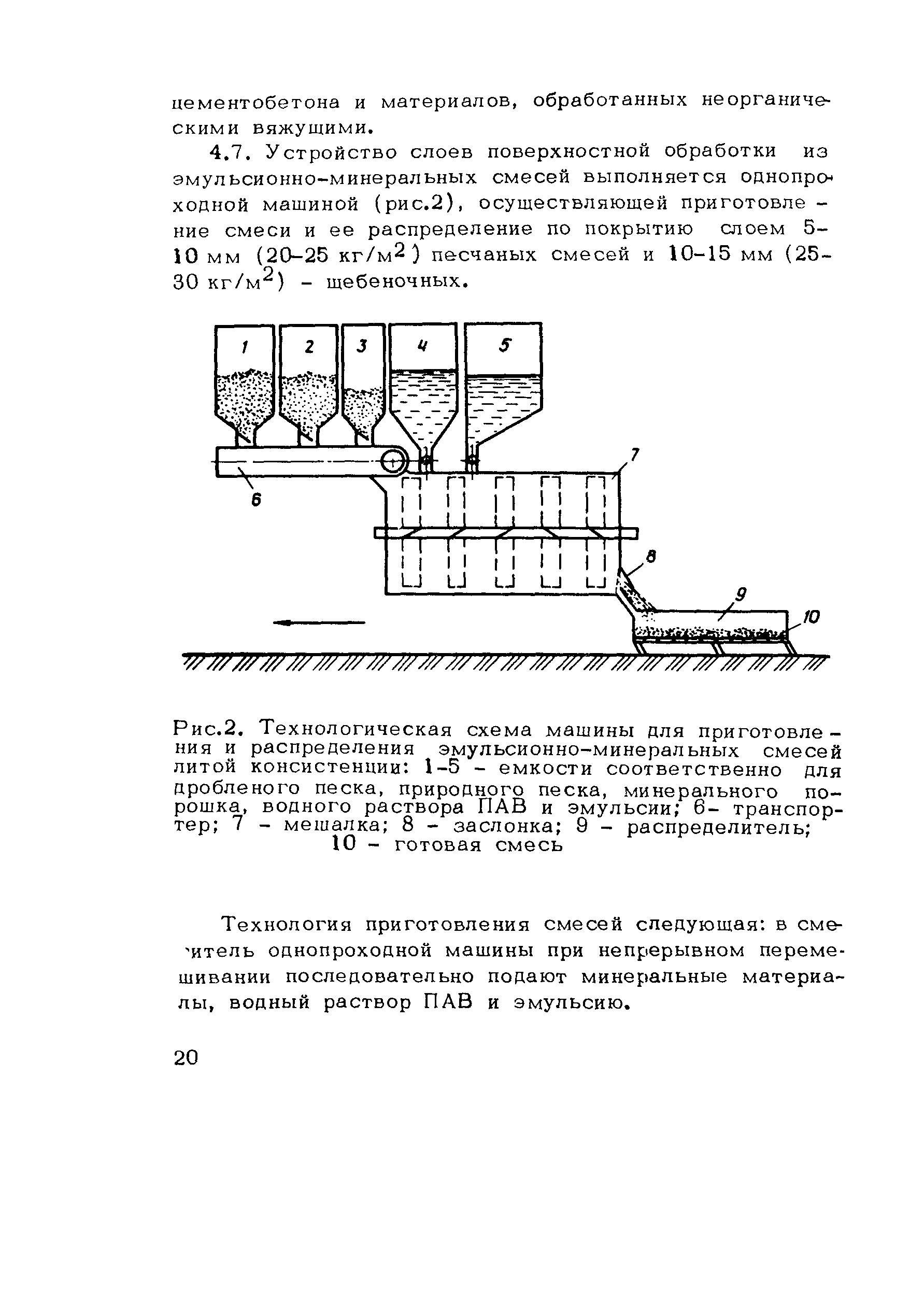 цементобетона и материалов, обработанных неорганическими вяжущими.

4.7. Устройство слоев поверхностной обработки из эмульсионно-минеральных смесей выполняется однопроходной машиной (рис.2), осуществляющей приготовление смеси и ее распределение по покрытию слоем 5-10 мм (20-25 кг/м$^2$) песчаных смесей и 10-15 мм (25-30 кг/м$^2$) - щебеночных.

1
2
3
4
5
6
7
8
9
10

Рис.2. Технологическая схема машины для приготовления и распределения эмульсионно-минеральных смесей литой консистенции: 1-5 - емкости соответственно для дробленого песка, природного песка, минерального порошка, водного раствора ПАВ и эмульсии; 6- транспортер; 7 - мешалка; 8 - заслонка; 9 - распределитель; 10 - готовая смесь

Технология приготовления смесей следующая: в смеситель однопроходной машины при непрерывном перемешивании последовательно подают минеральные материалы, водный раствор ПАВ и эмульсию.

20